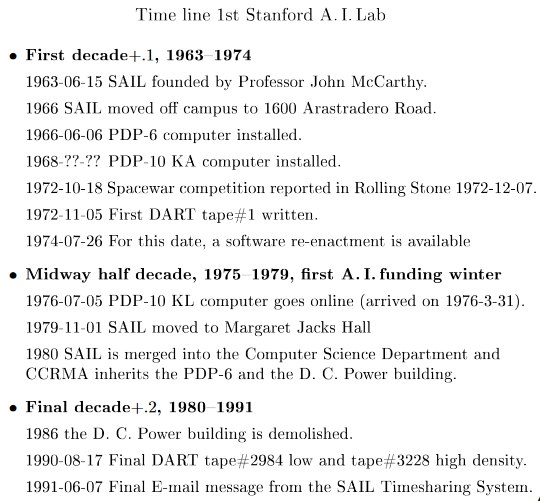 Time line 1st Stanford A. I. Lab

• **First decade+.1, 1963–1974**

1963-06-15 SAIL founded by Professor John McCarthy.

1966 SAIL moved off campus to 1600 Arastradero Road.

1966-06-06 PDP-6 computer installed.

1968-??-?? PDP-10 KA computer installed.

1972-10-18 Spacewar competition reported in Rolling Stone 1972-12-07.

1972-11-05 First DART tape#1 written.

1974-07-26 For this date, a software re-enactment is available

• **Midway half decade, 1975–1979, first A. I. funding winter**

1976-07-05 PDP-10 KL computer goes online (arrived on 1976-3-31).

1979-11-01 SAIL moved to Margaret Jacks Hall

1980 SAIL is merged into the Computer Science Department and CCRMA inherits the PDP-6 and the D. C. Power building.

• **Final decade+.2, 1980–1991**

1986 the D. C. Power building is demolished.

1990-08-17 Final DART tape#2984 low and tape#3228 high density.

1991-06-07 Final E-mail message from the SAIL Timesharing System.